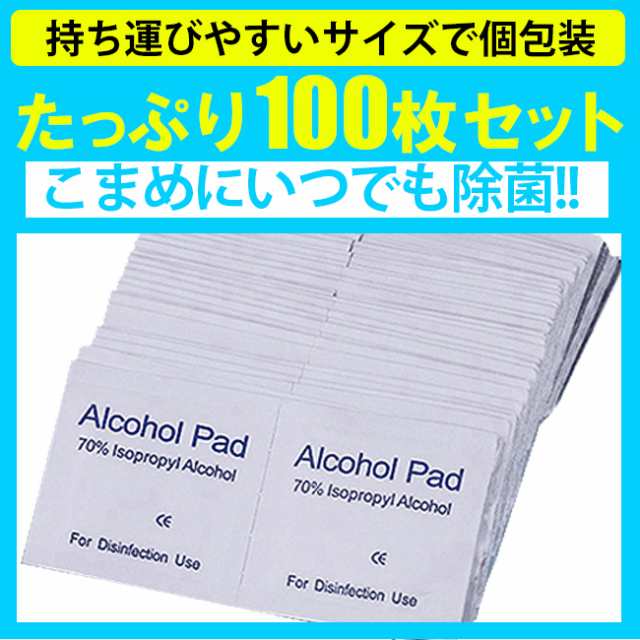 持ち運びやすいサイズで個包装

たっぷり100枚セット

こまめにいつでも除菌!!

Alcohol Pad
70% Isopropyl Alcohol
CE
For Disinfection Use

Alcohol Pad
70% Isopropyl Alcohol
CE
For Disinfection Use